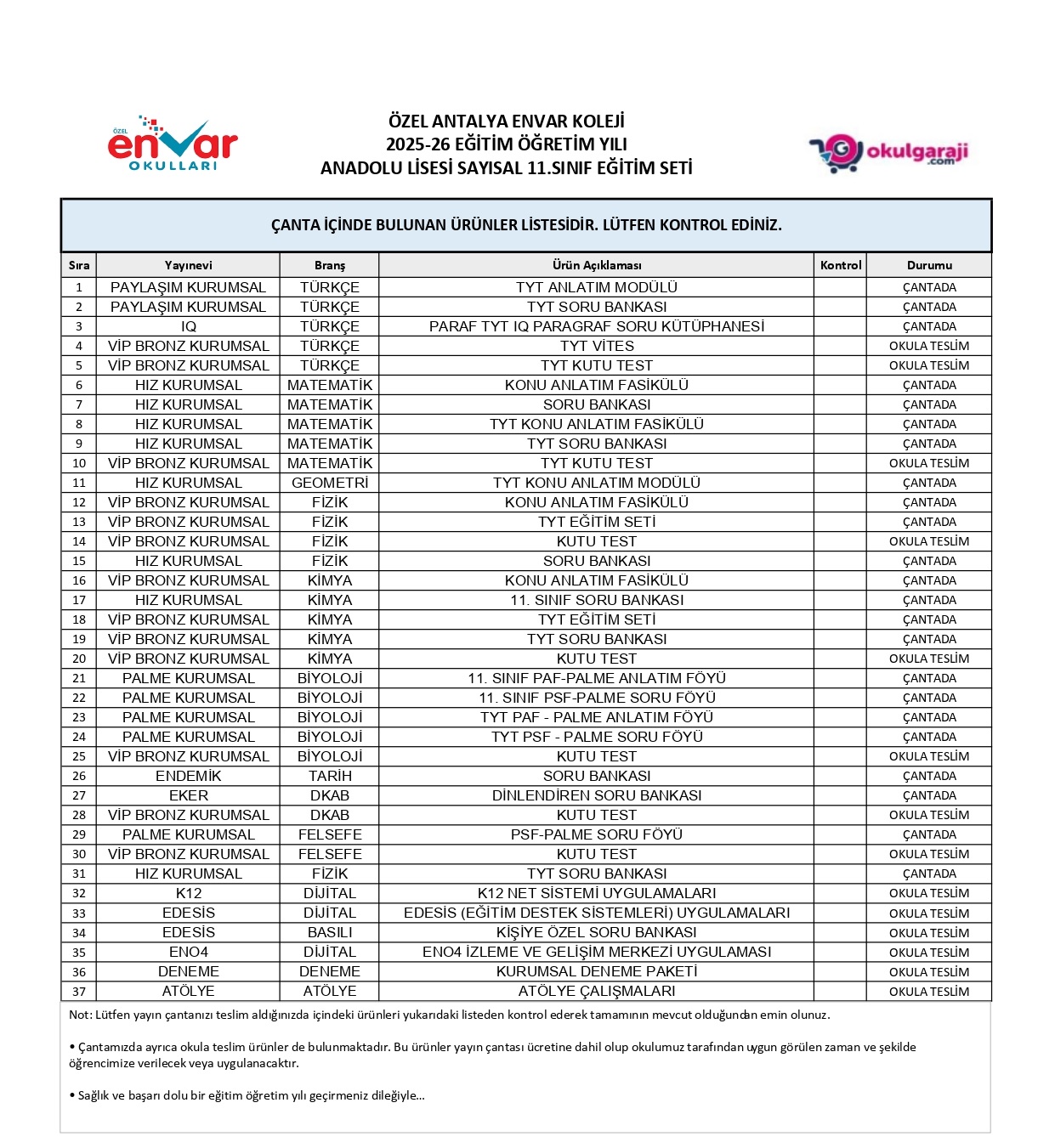 ÖZEL envar OKULLARI

ÖZEL ANTALYA ENVAR KOLEJİ
2025-26 EĞİTİM ÖĞRETİM YILI
ANADOLU LİSESİ SAYISAL 11.SINIF EĞİTİM SETİ

okulgaraji.com

ÇANTA İÇİNDE BULUNAN ÜRÜNLER LİSTESİDİR. LÜTFEN KONTROL EDİNİZ.

| Sıra | Yayınevi | Branş | Ürün Açıklaması | Kontrol | Durumu |
|---|---|---|---|---|---|
| 1 | PAYLAŞIM KURUMSAL | TÜRKÇE | TYT ANLATIM MODÜLÜ | | ÇANTADA |
| 2 | PAYLAŞIM KURUMSAL | TÜRKÇE | TYT SORU BANKASI | | ÇANTADA |
| 3 | IQ | TÜRKÇE | PARAF TYT IQ PARAGRAF SORU KÜTÜPHANESİ | | ÇANTADA |
| 4 | VİP BRONZ KURUMSAL | TÜRKÇE | TYT VİTES | | OKULA TESLİM |
| 5 | VİP BRONZ KURUMSAL | TÜRKÇE | TYT KUTU TEST | | OKULA TESLİM |
| 6 | HIZ KURUMSAL | MATEMATİK | KONU ANLATIM FASİKÜLÜ | | ÇANTADA |
| 7 | HIZ KURUMSAL | MATEMATİK | SORU BANKASI | | ÇANTADA |
| 8 | HIZ KURUMSAL | MATEMATİK | TYT KONU ANLATIM FASİKÜLÜ | | ÇANTADA |
| 9 | HIZ KURUMSAL | MATEMATİK | TYT SORU BANKASI | | ÇANTADA |
| 10 | VİP BRONZ KURUMSAL | MATEMATİK | TYT KUTU TEST | | OKULA TESLİM |
| 11 | HIZ KURUMSAL | GEOMETRİ | TYT KONU ANLATIM MODÜLÜ | | ÇANTADA |
| 12 | VİP BRONZ KURUMSAL | FİZİK | KONU ANLATIM FASİKÜLÜ | | ÇANTADA |
| 13 | VİP BRONZ KURUMSAL | FİZİK | TYT EĞİTİM SETİ | | ÇANTADA |
| 14 | VİP BRONZ KURUMSAL | FİZİK | KUTU TEST | | OKULA TESLİM |
| 15 | HIZ KURUMSAL | FİZİK | SORU BANKASI | | ÇANTADA |
| 16 | VİP BRONZ KURUMSAL | KİMYA | KONU ANLATIM FASİKÜLÜ | | ÇANTADA |
| 17 | HIZ KURUMSAL | KİMYA | 11. SINIF SORU BANKASI | | ÇANTADA |
| 18 | VİP BRONZ KURUMSAL | KİMYA | TYT EĞİTİM SETİ | | ÇANTADA |
| 19 | VİP BRONZ KURUMSAL | KİMYA | TYT SORU BANKASI | | ÇANTADA |
| 20 | VİP BRONZ KURUMSAL | KİMYA | KUTU TEST | | OKULA TESLİM |
| 21 | PALME KURUMSAL | BİYOLOJİ | 11. SINIF PAF-PALME ANLATIM FÖYÜ | | ÇANTADA |
| 22 | PALME KURUMSAL | BİYOLOJİ | 11. SINIF PSF-PALME SORU FÖYÜ | | ÇANTADA |
| 23 | PALME KURUMSAL | BİYOLOJİ | TYT PAF - PALME ANLATIM FÖYÜ | | ÇANTADA |
| 24 | PALME KURUMSAL | BİYOLOJİ | TYT PSF - PALME SORU FÖYÜ | | ÇANTADA |
| 25 | VİP BRONZ KURUMSAL | BİYOLOJİ | KUTU TEST | | OKULA TESLİM |
| 26 | ENDEMİK | TARİH | SORU BANKASI | | ÇANTADA |
| 27 | EKER | DKAB | DİNLENDİREN SORU BANKASI | | ÇANTADA |
| 28 | VİP BRONZ KURUMSAL | DKAB | KUTU TEST | | OKULA TESLİM |
| 29 | PALME KURUMSAL | FELSEFE | PSF-PALME SORU FÖYÜ | | ÇANTADA |
| 30 | VİP BRONZ KURUMSAL | FELSEFE | KUTU TEST | | OKULA TESLİM |
| 31 | HIZ KURUMSAL | FİZİK | TYT SORU BANKASI | | ÇANTADA |
| 32 | K12 | DİJİTAL | K12 NET SİSTEMİ UYGULAMALARI | | OKULA TESLİM |
| 33 | EDESİS | DİJİTAL | EDESİS (EĞİTİM DESTEK SİSTEMLERİ) UYGULAMALARI | | OKULA TESLİM |
| 34 | EDESİS | BASILI | KİŞİYE ÖZEL SORU BANKASI | | OKULA TESLİM |
| 35 | ENO4 | DİJİTAL | ENO4 İZLEME VE GELİŞİM MERKEZİ UYGULAMASI | | OKULA TESLİM |
| 36 | DENEME | DENEME | KURUMSAL DENEME PAKETİ | | OKULA TESLİM |
| 37 | ATÖLYE | ATÖLYE | ATÖLYE ÇALIŞMALARI | | OKULA TESLİM |

Not: Lütfen yayın çantanızı teslim aldığınızda içindeki ürünleri yukarıdaki listeden kontrol ederek tamamının mevcut olduğundan emin olunuz.

• Çantamızda ayrıca okula teslim ürünler de bulunmaktadır. Bu ürünler yayın çantası ücretine dahil olup okulumuz tarafından uygun görülen zaman ve şekilde öğrencimize verilecek veya uygulanacaktır.

• Sağlık ve başarı dolu bir eğitim öğretim yılı geçirmeniz dileğiyle...